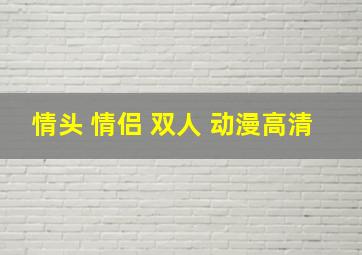 情头 情侣 双人 动漫高清